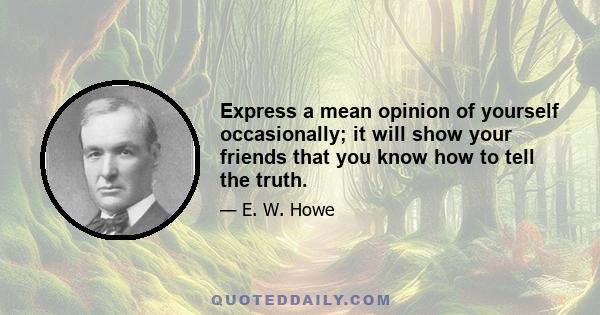 Express a mean opinion of yourself occasionally; it will show your friends that you know how to tell the truth.

— E. W. Howe

QUOTEDDAILY.COM